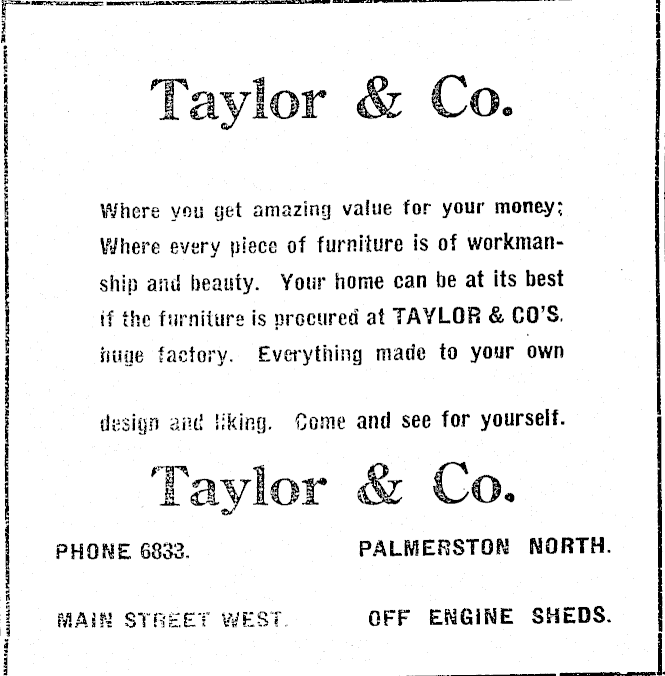 Taylor & Co.

Where you get amazing value for your money; Where every piece of furniture is of workmanship and beauty. Your home can be at its best if the furniture is procured at TAYLOR & CO'S. huge factory. Everything made to your own design and liking. Come and see for yourself.

Taylor & Co.

PHONE 6833.
PALMERSTON NORTH.

MAIN STREET WEST.
OFF ENGINE SHEDS.